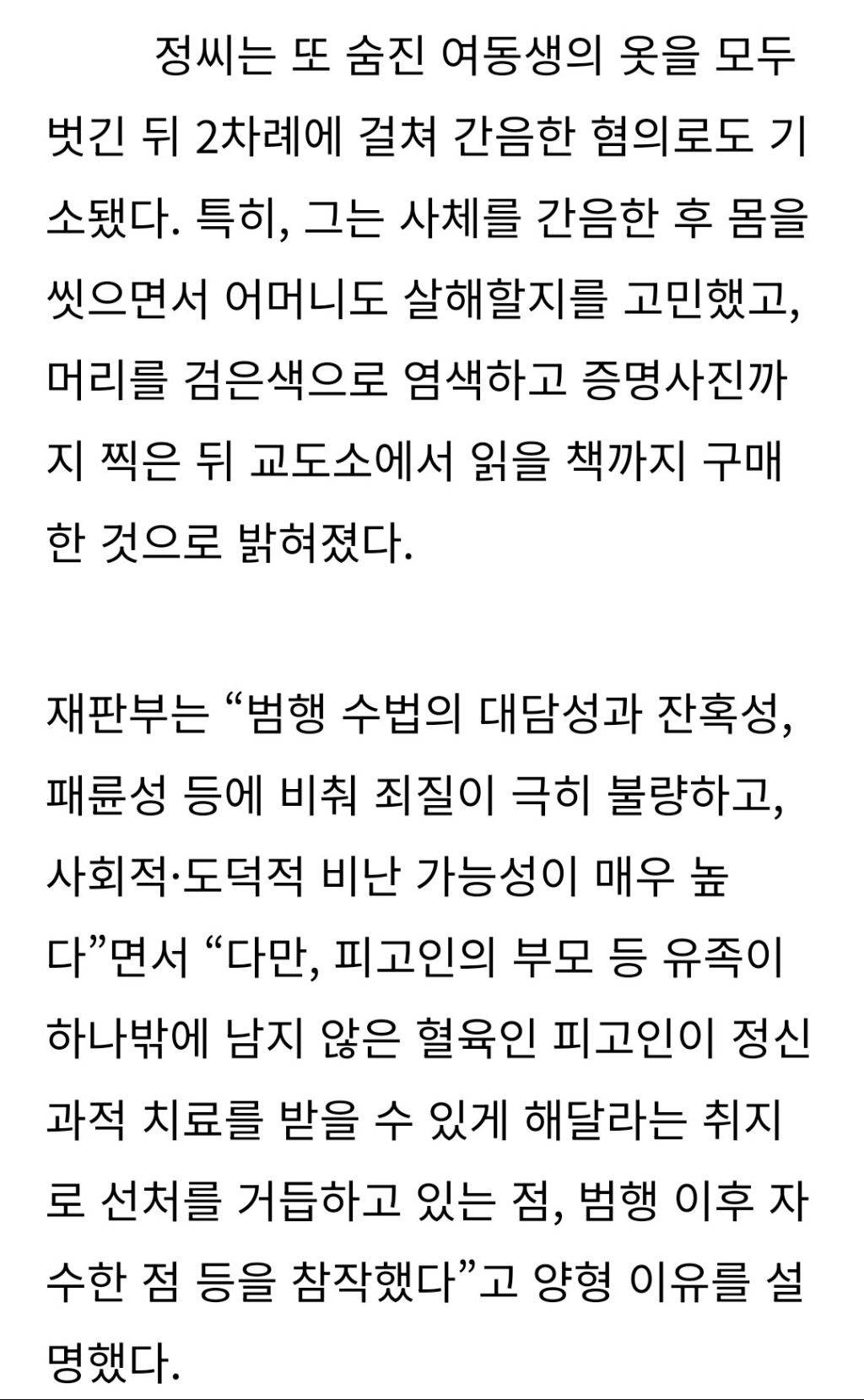 정씨는 또 숨진 여동생의 옷을 모두 벗긴 뒤 2차례에 걸쳐 간음한 혐의로도 기소됐다. 특히, 그는 사체를 간음한 후 몸을 씻으면서 어머니도 살해할지를 고민했고, 머리를 검은색으로 염색하고 증명사진까지 찍은 뒤 교도소에서 읽을 책까지 구매한 것으로 밝혀졌다.

재판부는 “범행 수법의 대담성과 잔혹성, 패륜성 등에 비춰 죄질이 극히 불량하고, 사회적·도덕적 비난 가능성이 매우 높다”면서 “다만, 피고인의 부모 등 유족이 하나밖에 남지 않은 혈육인 피고인이 정신과적 치료를 받을 수 있게 해달라는 취지로 선처를 거듭하고 있는 점, 범행 이후 자수한 점 등을 참작했다”고 양형 이유를 설명했다.